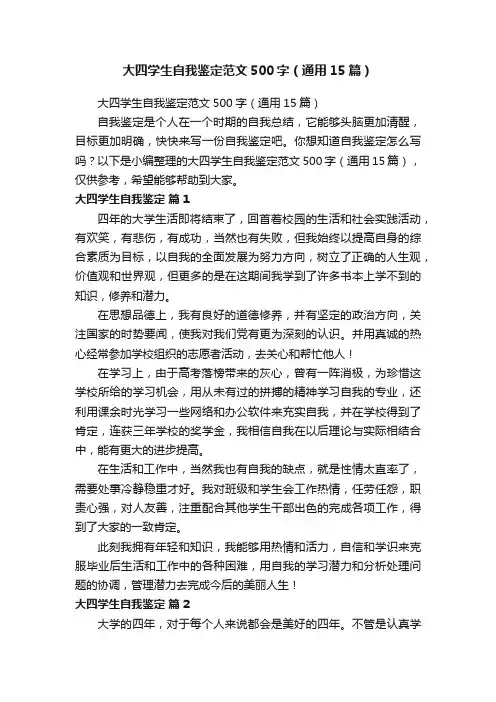 大四学生自我鉴定范文 500 字（通用 15 篇）

大四学生自我鉴定范文 500 字（通用 15 篇）

自我鉴定是个人在一个时期的自我总结，它能够头脑更加清醒，目标更加明确，快快来写一份自我鉴定吧。你想知道自我鉴定怎么写吗？以下是小编整理的大四学生自我鉴定范文 500 字（通用 15 篇），仅供参考，希望能够帮助到大家。

大四学生自我鉴定 篇 1

四年的大学生活即将结束了，回首着校园的生活和社会实践活动，有欢笑，有悲伤，有成功，当然也有失败，但我始终以提高自身的综合素质为目标，以自我的全面发展为努力方向，树立了正确的人生观，价值观和世界观，但更多的是在这期间我学到了许多书本上学不到的知识，修养和潜力。

在思想品德上，我有良好的道德修养，并有坚定的政治方向，关注国家的时势要闻，使我对我们党有更为深刻的认识。并用真诚的热心经常参加学校组织的志愿者活动，去关心和帮忙他人！

在学习上，由于高考落榜带来的灰心，曾有一阵消极，为珍惜这学校所给的学习机会，用从未有过的拼搏的精神学习自我的专业，还利用课余时光学习一些网络和办公软件来充实自我，并在学校得到了肯定，连获三年学校的奖学金，我相信自我在以后理论与实际相结合中，能有更大的进步提高。

在生活和工作中，当然我也有自我的缺点，就是性情太直率了，需要处事冷静稳重才好。我对班级和学生会工作热情，任劳任怨，职责心强，对人友善，注重配合其他学生干部出色的完成各项工作，得到了大家的一致肯定。

此刻我拥有年轻和知识，我能够用热情和活力，自信和学识来克服毕业后生活和工作中的各种困难，用自我的学习潜力和分析处理问题的协调，管理潜力去完成今后的美丽人生！

大四学生自我鉴定 篇 2

大学的四年，对于每个人来说都会是美好的四年。不管是认真学